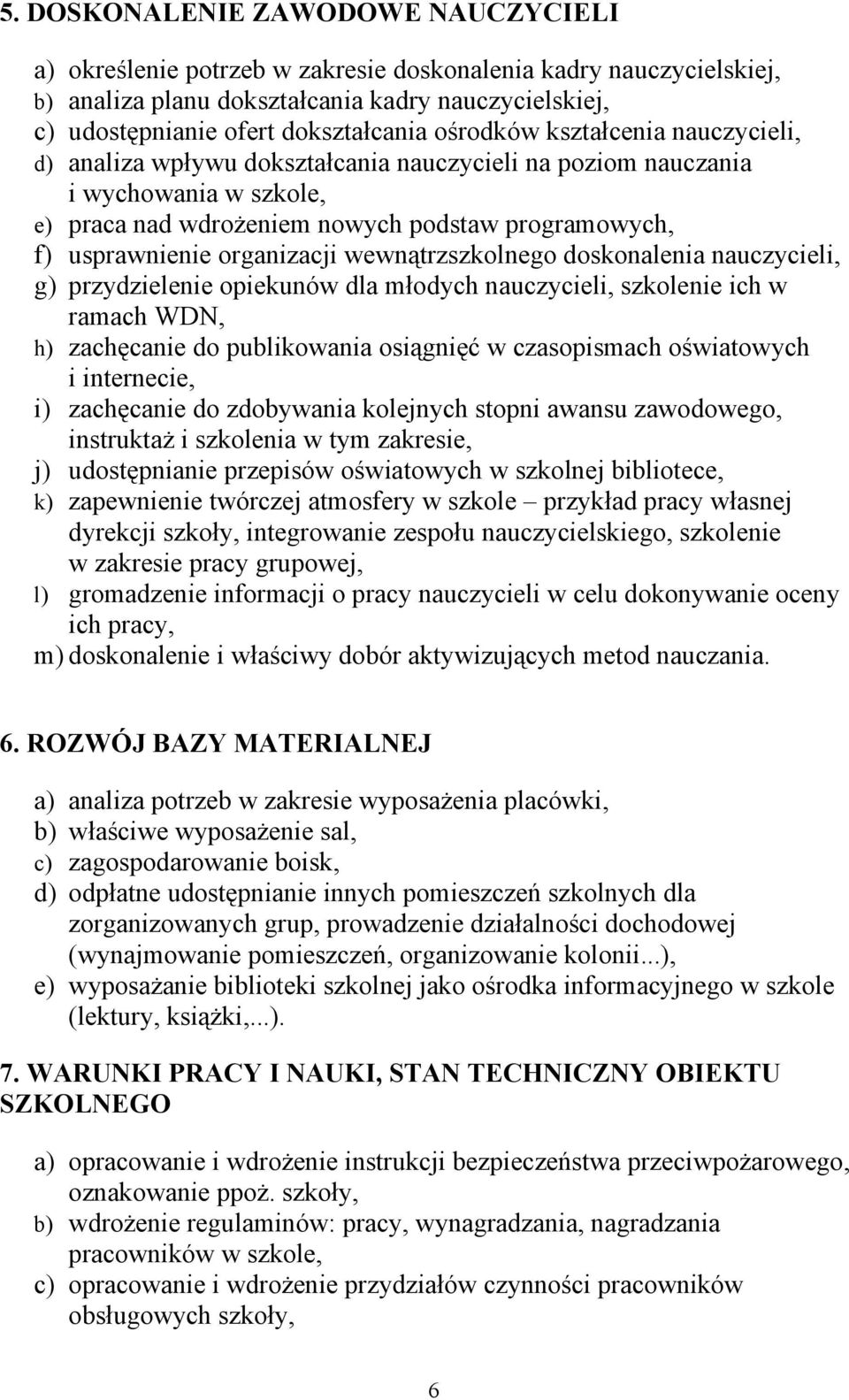 5. DOSKONALENIE ZAWODOWE NAUCZYCIELI

a) określenie potrzeb w zakresie doskonalenia kadry nauczycielskiej,
b) analiza planu dokształcania kadry nauczycielskiej,
c) udostępnianie ofert dokształcania ośrodków kształcenia nauczycieli,
d) analiza wpływu dokształcania nauczycieli na poziom nauczania i wychowania w szkole,
e) praca nad wdrożeniem nowych podstaw programowych,
f) usprawnienie organizacji wewnątrzszkolnego doskonalenia nauczycieli,
g) przydzielenie opiekunów dla młodych nauczycieli, szkolenie ich w ramach WDN,
h) zachęcanie do publikowania osiągnięć w czasopismach oświatowych i internecie,
i) zachęcanie do zdobywania kolejnych stopni awansu zawodowego, instruktaż i szkolenia w tym zakresie,
j) udostępnianie przepisów oświatowych w szkolnej bibliotece,
k) zapewnienie twórczej atmosfery w szkole – przykład pracy własnej dyrekcji szkoły, integrowanie zespołu nauczycielskiego, szkolenie w zakresie pracy grupowej,
l) gromadzenie informacji o pracy nauczycieli w celu dokonywanie oceny ich pracy,
m) doskonalenie i właściwy dobór aktywizujących metod nauczania.

6. ROZWÓJ BAZY MATERIALNEJ

a) analiza potrzeb w zakresie wyposażenia placówki,
b) właściwe wyposażenie sal,
c) zagospodarowanie boisk,
d) odpłatne udostępnianie innych pomieszczeń szkolnych dla zorganizowanych grup, prowadzenie działalności dochodowej (wynajmowanie pomieszczeń, organizowanie kolonii...),
e) wyposażanie biblioteki szkolnej jako ośrodka informacyjnego w szkole (lektury, książki,...).

7. WARUNKI PRACY I NAUKI, STAN TECHNICZNY OBIEKTU SZKOLNEGO

a) opracowanie i wdrożenie instrukcji bezpieczeństwa przeciwpożarowego, oznakowanie ppoż. szkoły,
b) wdrożenie regulaminów: pracy, wynagradzania, nagradzania pracowników w szkole,
c) opracowanie i wdrożenie przydziałów czynności pracowników obsługowych szkoły,

6